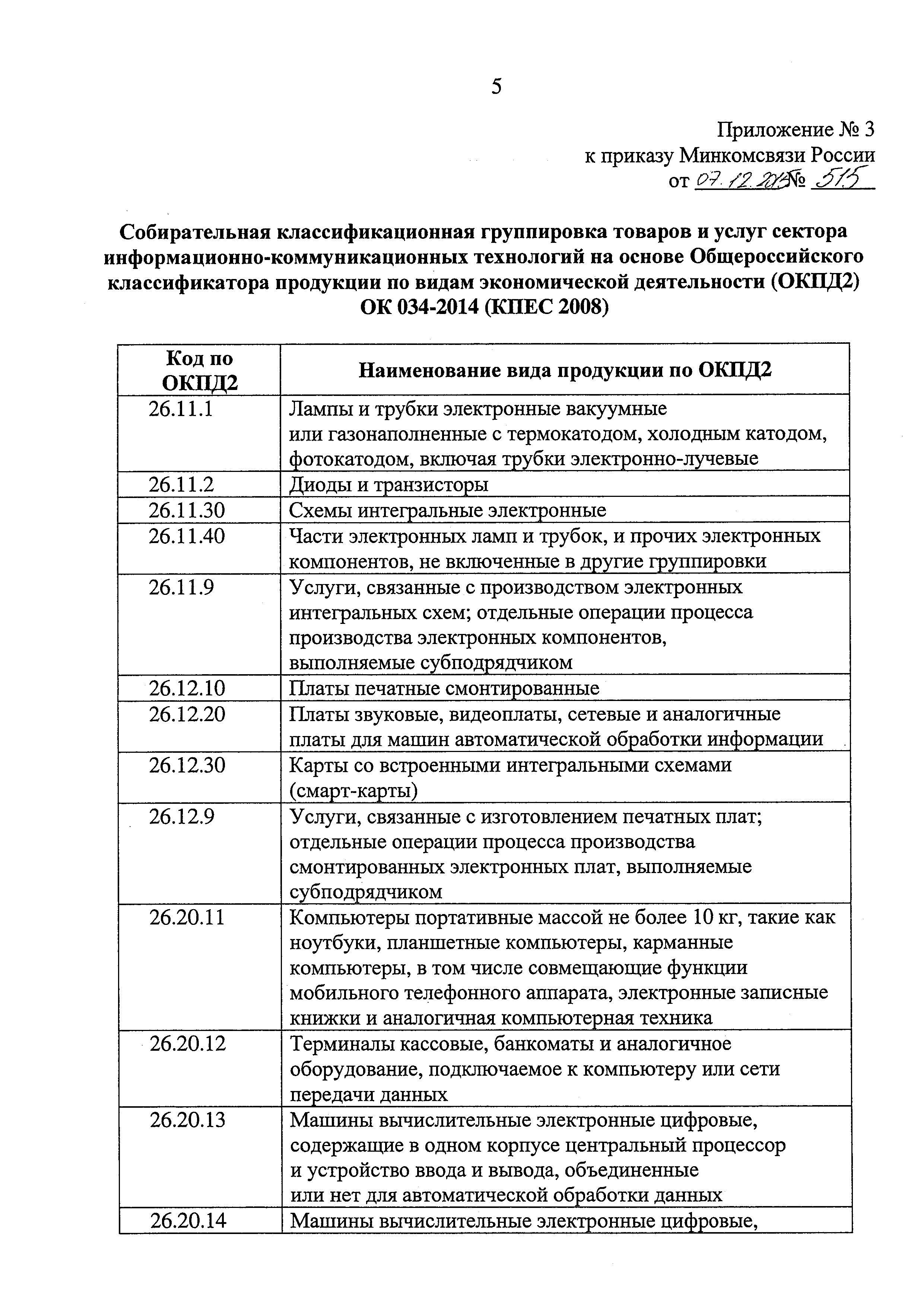 5

Приложение № 3
к приказу Минкомсвязи России
от 07.12.2015 № 515

Собирательная классификационная группировка товаров и услуг сектора информационно-коммуникационных технологий на основе Общероссийского классификатора продукции по видам экономической деятельности (ОКПД2) ОК 034-2014 (КПЕС 2008)

| Код по ОКПД2 | Наименование вида продукции по ОКПД2 |
|---|---|
| 26.11.1 | Лампы и трубки электронные вакуумные или газонаполненные с термокатодом, холодным катодом, фотокатодом, включая трубки электронно-лучевые |
| 26.11.2 | Диоды и транзисторы |
| 26.11.30 | Схемы интегральные электронные |
| 26.11.40 | Части электронных ламп и трубок, и прочих электронных компонентов, не включенные в другие группировки |
| 26.11.9 | Услуги, связанные с производством электронных интегральных схем; отдельные операции процесса производства электронных компонентов, выполняемые субподрядчиком |
| 26.12.10 | Платы печатные смонтированные |
| 26.12.20 | Платы звуковые, видеоплаты, сетевые и аналогичные платы для машин автоматической обработки информации |
| 26.12.30 | Карты со встроенными интегральными схемами (смарт-карты) |
| 26.12.9 | Услуги, связанные с изготовлением печатных плат; отдельные операции процесса производства смонтированных электронных плат, выполняемые субподрядчиком |
| 26.20.11 | Компьютеры портативные массой не более 10 кг, такие как ноутбуки, планшетные компьютеры, карманные компьютеры, в том числе совмещающие функции мобильного телефонного аппарата, электронные записные книжки и аналогичная компьютерная техника |
| 26.20.12 | Терминалы кассовые, банкоматы и аналогичное оборудование, подключаемое к компьютеру или сети передачи данных |
| 26.20.13 | Машины вычислительные электронные цифровые, содержащие в одном корпусе центральный процессор и устройство ввода и вывода, объединенные или нет для автоматической обработки данных |
| 26.20.14 | Машины вычислительные электронные цифровые, |